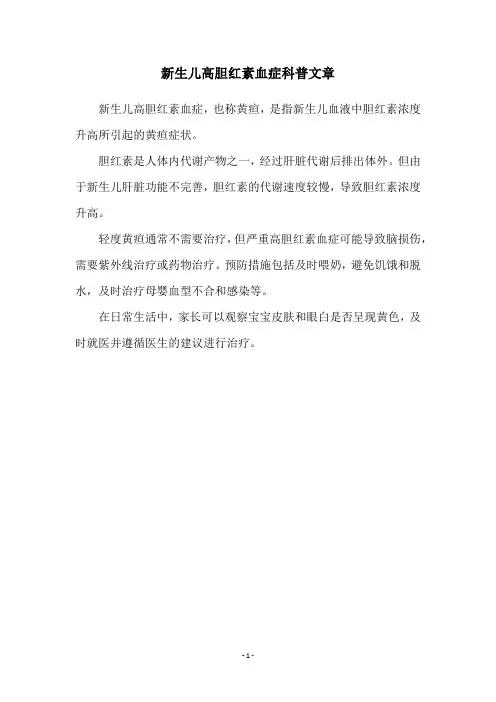 新生儿高胆红素血症科普文章

新生儿高胆红素血症，也称黄疸，是指新生儿血液中胆红素浓度升高所引起的黄疸症状。

胆红素是人体内代谢产物之一，经过肝脏代谢后排出体外。但由于新生儿肝脏功能不完善，胆红素的代谢速度较慢，导致胆红素浓度升高。

轻度黄疸通常不需要治疗，但严重高胆红素血症可能导致脑损伤，需要紫外线治疗或药物治疗。预防措施包括及时喂奶，避免饥饿和脱水，及时治疗母婴血型不合和感染等。

在日常生活中，家长可以观察宝宝皮肤和眼白是否呈现黄色，及时就医并遵循医生的建议进行治疗。

- 1 -